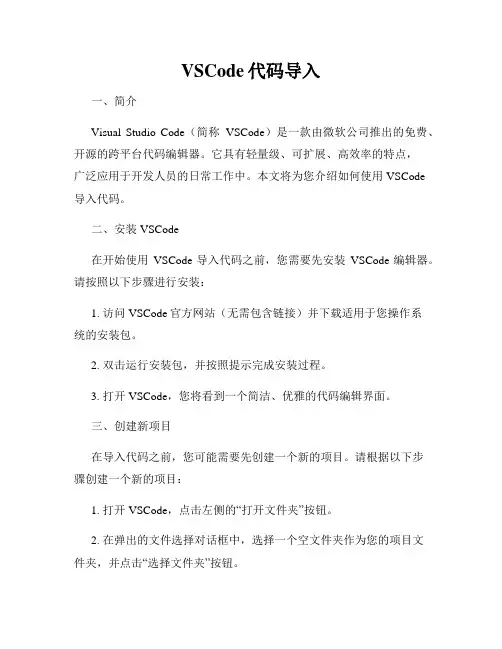 VSCode 代码导入

一、简介

Visual Studio Code（简称 VSCode）是一款由微软公司推出的免费、开源的跨平台代码编辑器。它具有轻量级、可扩展、高效率的特点，广泛应用于开发人员的日常工作中。本文将为您介绍如何使用 VSCode 导入代码。

二、安装 VSCode

在开始使用 VSCode 导入代码之前，您需要先安装 VSCode 编辑器。请按照以下步骤进行安装：

1. 访问 VSCode 官方网站（无需包含链接）并下载适用于您操作系统的安装包。

2. 双击运行安装包，并按照提示完成安装过程。

3. 打开 VSCode，您将看到一个简洁、优雅的代码编辑界面。

三、创建新项目

在导入代码之前，您可能需要先创建一个新的项目。请根据以下步骤创建一个新的项目：

1. 打开 VSCode，点击左侧的“打开文件夹”按钮。

2. 在弹出的文件选择对话框中，选择一个空文件夹作为您的项目文件夹，并点击“选择文件夹”按钮。